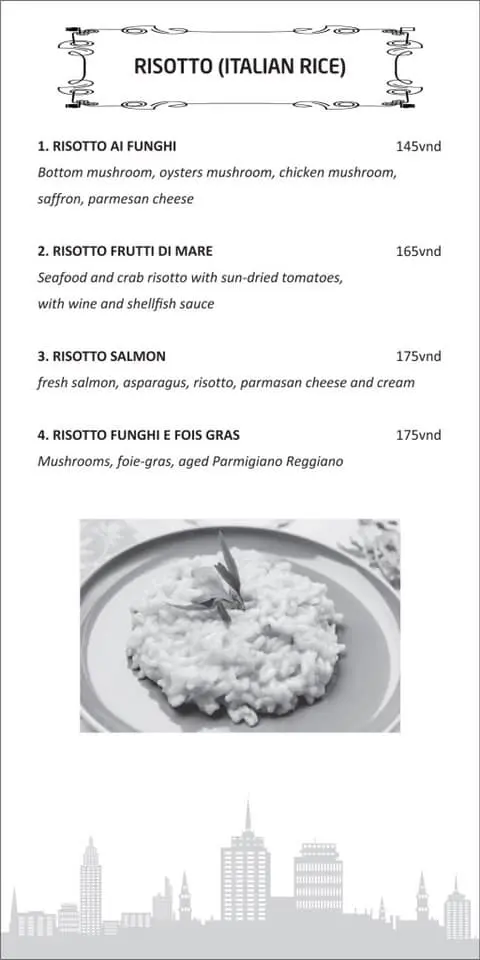 RISOTTO (ITALIAN RICE)

1. RISOTTO AI FUNGHI 145vnd
Bottom mushroom, oysters mushroom, chicken mushroom, saffron, parmesan cheese

2. RISOTTO FRUTTI DI MARE 165vnd
Seafood and crab risotto with sun-dried tomatoes, with wine and shellfish sauce

3. RISOTTO SALMON 175vnd
fresh salmon, asparagus, risotto, parmasan cheese and cream

4. RISOTTO FUNGHI E FOIS GRAS 175vnd
Mushrooms, foie-gras, aged Parmigiano Reggiano